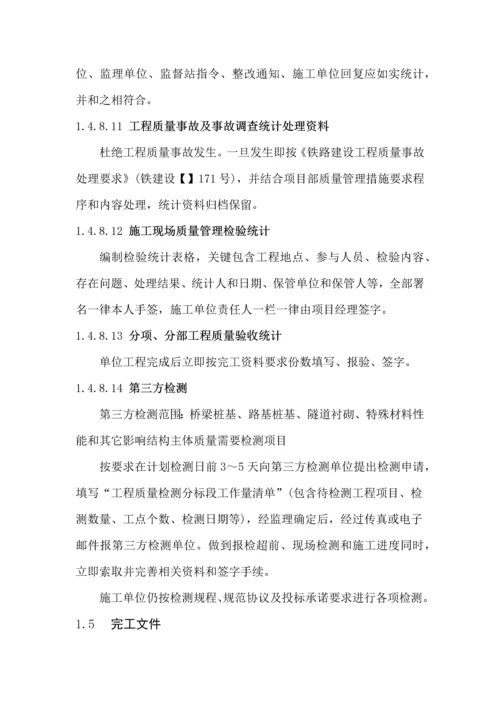 位、监理单位、监督站指令、整改通知、施工单位回复应如实统计，并和之相符合。

1.4.8.11 工程质量事故及事故调查统计处理资料

杜绝工程质量事故发生。一旦发生即按《铁路建设工程质量事故处理要求》(铁建设【】171 号)，并结合项目部质量管理措施要求程序和内容处理，统计资料归档保留。

1.4.8.12 施工现场质量管理检验统计

编制检验统计表格，关键包含工程地点、参与人员、检验内容、存在问题、处理结果、统计人和日期、保管单位和保管人等，全部署名一律本人手签，施工单位责任人一栏一律由项目经理签字。

1.4.8.13 分项、分部工程质量验收统计

单位工程完成后立即按完工资料要求份数填写、报验、签字。

1.4.8.14 第三方检测

第三方检测范围：桥梁桩基、路基桩基、隧道衬砌、特殊材料性能和其它影响结构主体质量需要检测项目

按要求在计划检测日前 3～5 天向第三方检测单位提出检测申请，填写“工程质量检测分标段工作量清单”(包含待检测工程项目、检测数量、工点个数、检测日期等)，经监理确定后，经过传真或电子邮件报第三方检测单位。做到报检超前、现场检测和施工进度同时，立即索取并完善相关资料和签字手续。

施工单位仍按检测规程、规范协议及投标承诺要求进行各项检测。

1.5 完工文件